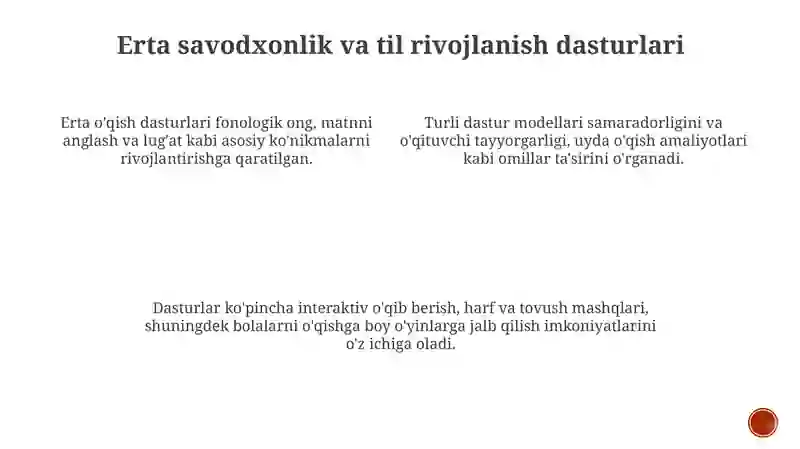 Erta savodxonlik va til rivojlanish dasturlari

Erta o'qish dasturlari fonologik ong, matnni anglash va lug'at kabi asosiy ko'nikmalarni rivojlantirishga qaratilgan.

Turli dastur modellari samaradorligini va o'qituvchi tayyorgarligi, uyda o'qish amaliyotlari kabi omillar ta'sirini o'rganadi.

Dasturlar ko'pincha interaktiv o'qib berish, harf va tovush mashqlari, shuningdek bolalarni o'qishga boy o'yinlarga jalb qilish imkoniyatlarini o'z ichiga oladi.